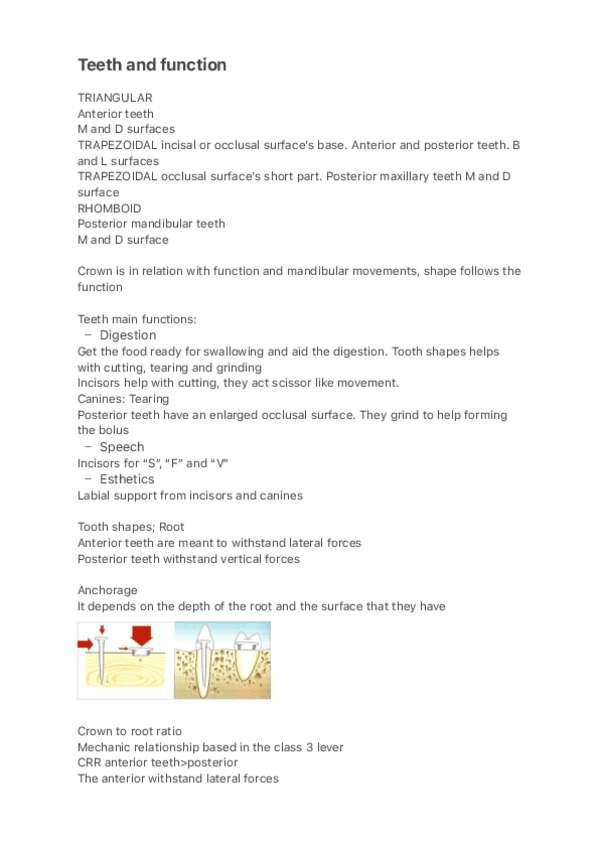 Teeth and function

TRIANGULAR
Anterior teeth
M and D surfaces
TRAPEZOIDAL incisal or occlusal surface's base. Anterior and posterior teeth. B and L surfaces
TRAPEZOIDAL occlusal surface's short part. Posterior maxillary teeth M and D surface
RHOMBOID
Posterior mandibular teeth
M and D surface

Crown is in relation with function and mandibular movements, shape follows the function

Teeth main functions:
– Digestion
Get the food ready for swallowing and aid the digestion. Tooth shapes helps with cutting, tearing and grinding
Incisors help with cutting, they act scissor like movement.
Canines: Tearing
Posterior teeth have an enlarged occlusal surface. They grind to help forming the bolus
– Speech
Incisors for "S", "F" and "V"
– Esthetics
Labial support from incisors and canines

Tooth shapes; Root
Anterior teeth are meant to withstand lateral forces
Posterior teeth withstand vertical forces

Anchorage
It depends on the depth of the root and the surface that they have

Crown to root ratio
Mechanic relationship based in the class 3 lever
CRR anterior teeth>posterior
The anterior withstand lateral forces